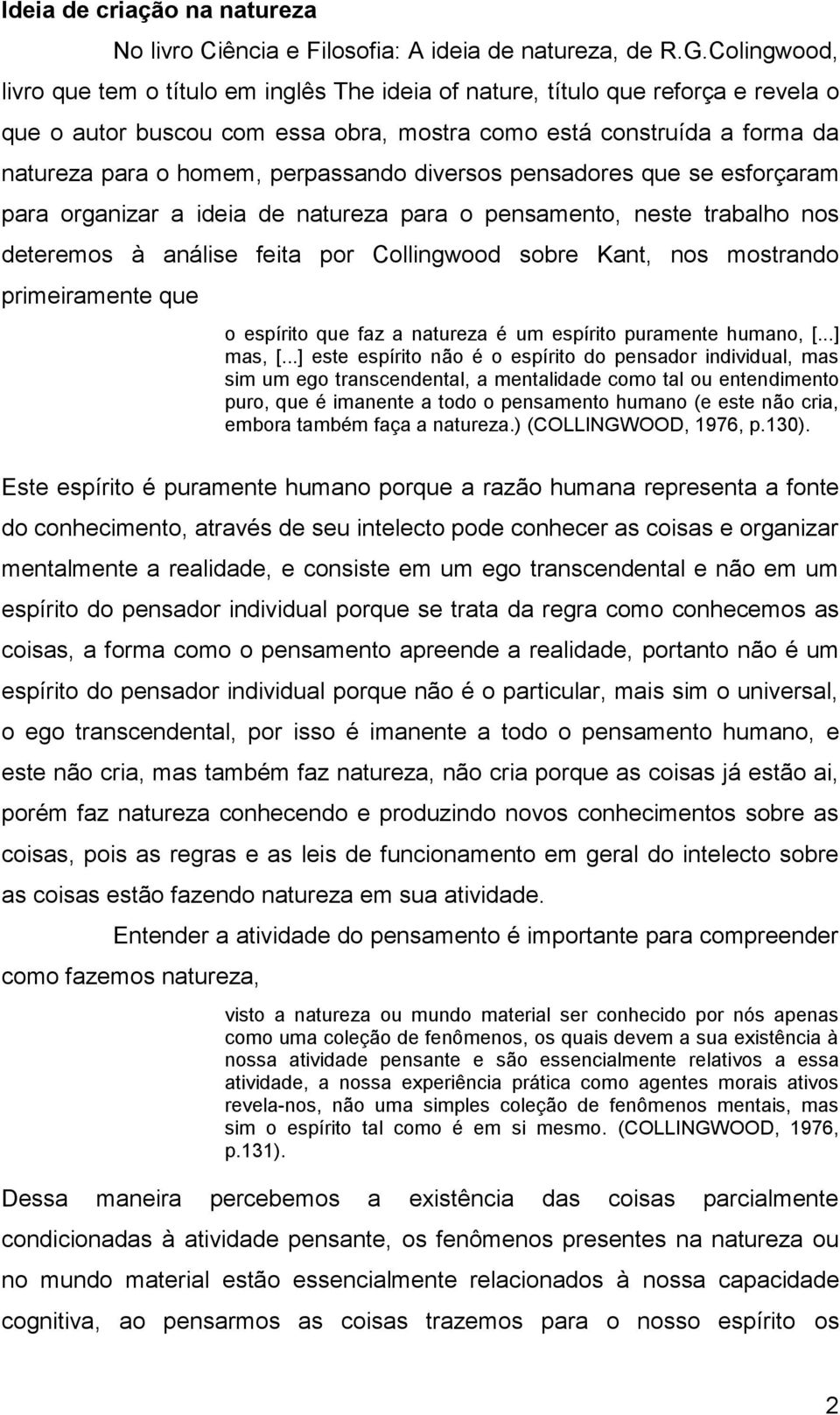 Ideia de criação na natureza

No livro Ciência e Filosofia: A ideia de natureza, de R.G.Colingwood, livro que tem o título em inglês The ideia of nature, título que reforça e revela o que o autor buscou com essa obra, mostra como está construída a forma da natureza para o homem, perpassando diversos pensadores que se esforçaram para organizar a ideia de natureza para o pensamento, neste trabalho nos deteremos à análise feita por Collingwood sobre Kant, nos mostrando primeiramente que

o espírito que faz a natureza é um espírito puramente humano, [...] mas, [...] este espírito não é o espírito do pensador individual, mas sim um ego transcendental, a mentalidade como tal ou entendimento puro, que é imanente a todo o pensamento humano (e este não cria, embora também faça a natureza.) (COLLINGWOOD, 1976, p.130).

Este espírito é puramente humano porque a razão humana representa a fonte do conhecimento, através de seu intelecto pode conhecer as coisas e organizar mentalmente a realidade, e consiste em um ego transcendental e não em um espírito do pensador individual porque se trata da regra como conhecemos as coisas, a forma como o pensamento apreende a realidade, portanto não é um espírito do pensador individual porque não é o particular, mais sim o universal, o ego transcendental, por isso é imanente a todo o pensamento humano, e este não cria, mas também faz natureza, não cria porque as coisas já estão ai, porém faz natureza conhecendo e produzindo novos conhecimentos sobre as coisas, pois as regras e as leis de funcionamento em geral do intelecto sobre as coisas estão fazendo natureza em sua atividade.

Entender a atividade do pensamento é importante para compreender como fazemos natureza,

visto a natureza ou mundo material ser conhecido por nós apenas como uma coleção de fenômenos, os quais devem a sua existência à nossa atividade pensante e são essencialmente relativos a essa atividade, a nossa experiência prática como agentes morais ativos revela-nos, não uma simples coleção de fenômenos mentais, mas sim o espírito tal como é em si mesmo. (COLLINGWOOD, 1976, p.131).

Dessa maneira percebemos a existência das coisas parcialmente condicionadas à atividade pensante, os fenômenos presentes na natureza ou no mundo material estão essencialmente relacionados à nossa capacidade cognitiva, ao pensarmos as coisas trazemos para o nosso espírito os

2